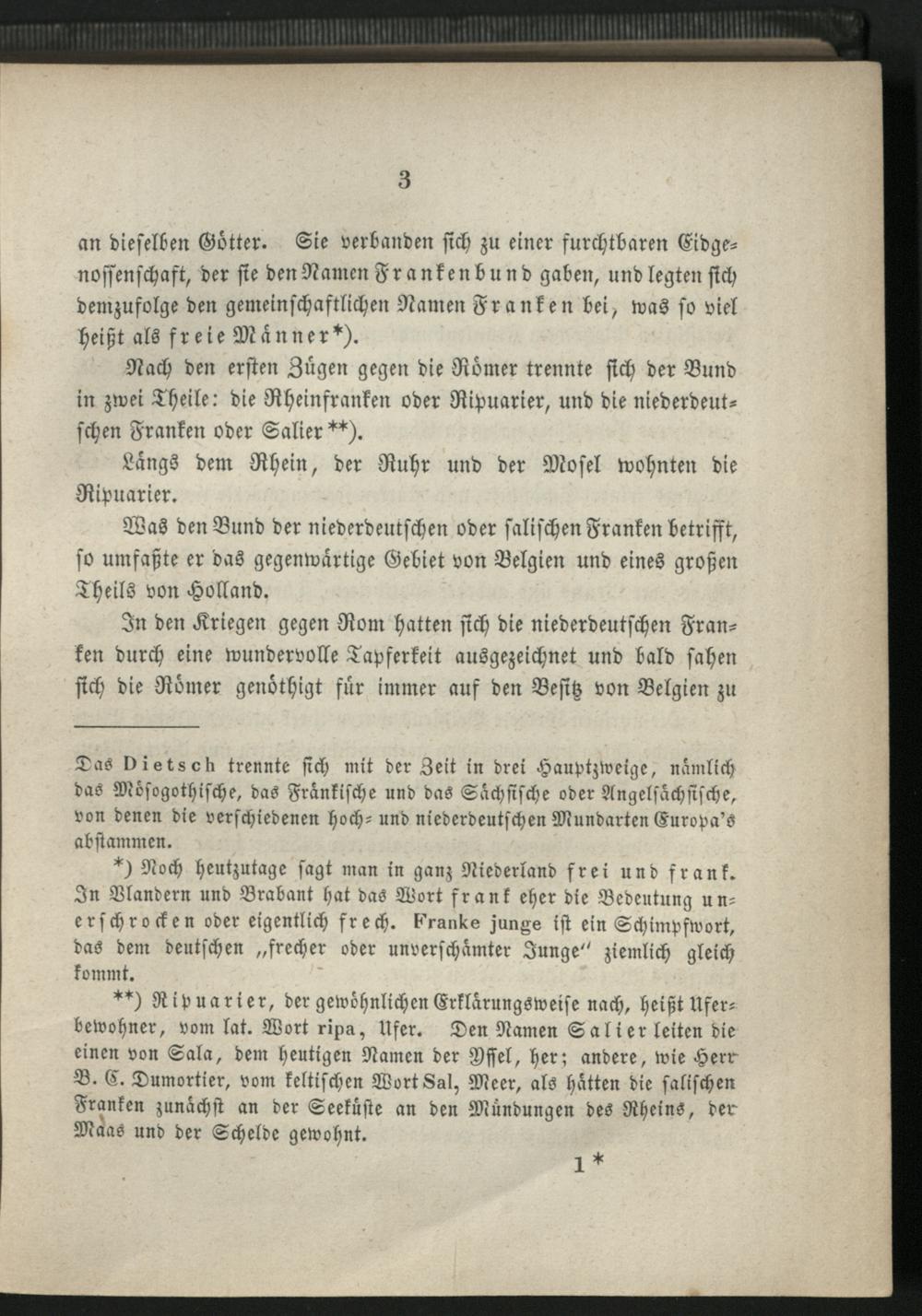 3

an dieselben Götter. Sie verbanden sich zu einer furchtbaren Eidgenossenschaft, der sie den Namen Frankenbund gaben, und legten sich demzufolge den gemeinschaftlichen Namen Franken bei, was so viel heißt als freie Männer*).

Nach den ersten Zügen gegen die Römer trennte sich der Bund in zwei Theile: die Rheinfranken oder Ripuarier, und die niederdeutschen Franken oder Salier**).

Längs dem Rhein, der Ruhr und der Mosel wohnten die Ripuarier.

Was den Bund der niederdeutschen oder salischen Franken betrifft, so umfaßte er das gegenwärtige Gebiet von Belgien und eines großen Theils von Holland.

In den Kriegen gegen Rom hatten sich die niederdeutschen Franken durch eine wundervolle Tapferkeit ausgezeichnet und bald sahen sich die Römer genöthigt für immer auf den Besitz von Belgien zu

Das Dietsch trennte sich mit der Zeit in drei Hauptzweige, nämlich das Mösogothische, das Fränkische und das Sächsische oder Angelsächsische, von denen die verschiedenen hoch- und niederdeutschen Mundarten Europa's abstammen.

*) Noch heutzutage sagt man in ganz Niederland frei und frank. In Vlandern und Brabant hat das Wort frank eher die Bedeutung unerschrocken oder eigentlich frech. Franke junge ist ein Schimpfwort, das dem deutschen „frecher oder unverschämter Junge" ziemlich gleich kommt.

**) Ripuarier, der gewöhnlichen Erklärungsweise nach, heißt Uferbewohner, vom lat. Wort ripa, Ufer. Den Namen Salier leiten die einen von Sala, dem heutigen Namen der Yssel, her; andere, wie Herr B. C. Dumortier, vom keltischen Wort Sal, Meer, als hätten die salischen Franken zunächst an der Seeküste an den Mündungen des Rheins, der Maas und der Schelde gewohnt.

1*